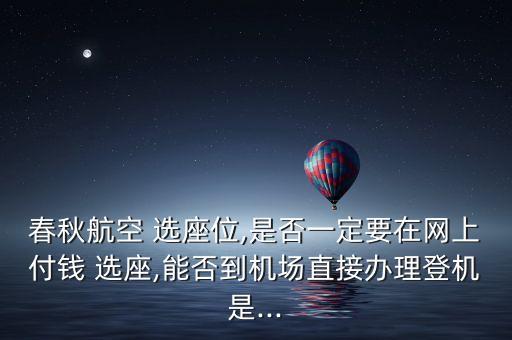 春秋航空 选座位,是否一定要在网上付钱 选座,能否到机场直接办理登机是...